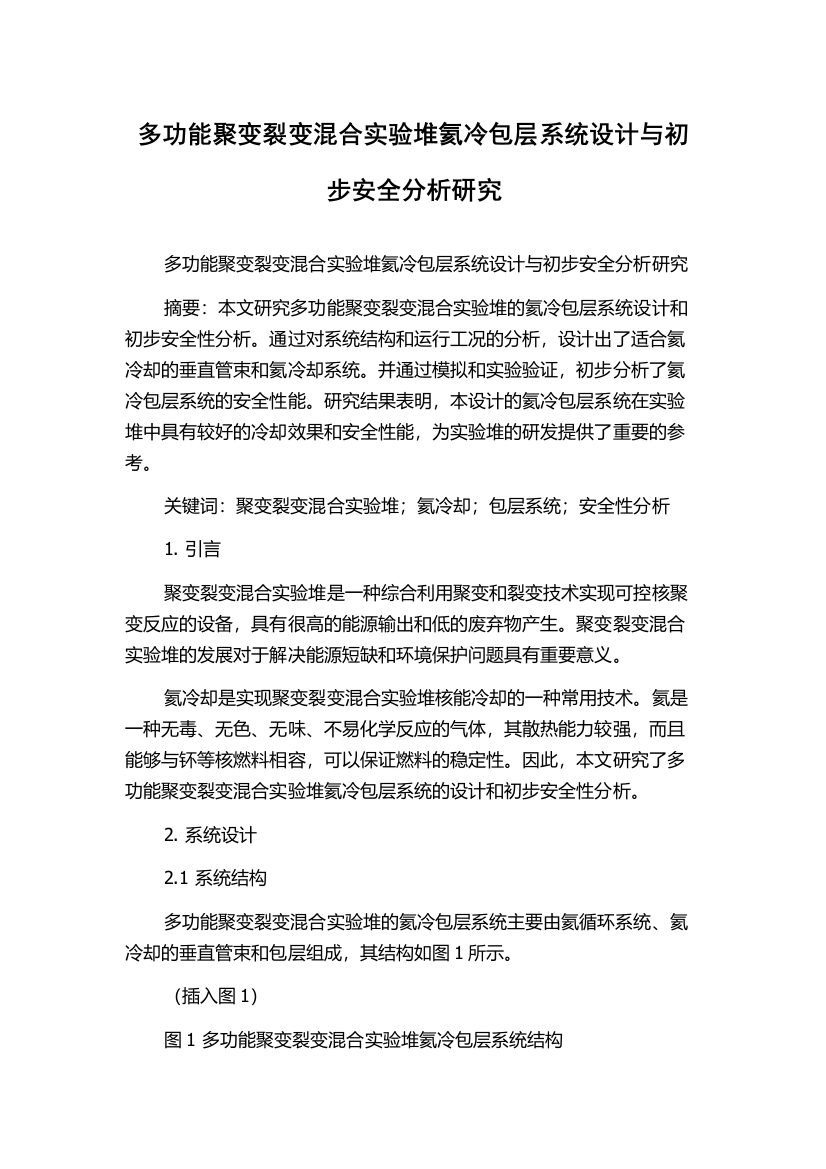 多功能聚变裂变混合实验堆氦冷包层系统设计与初步安全分析研究

多功能聚变裂变混合实验堆氦冷包层系统设计与初步安全分析研究

摘要：本文研究多功能聚变裂变混合实验堆的氦冷包层系统设计和初步安全性分析。通过对系统结构和运行工况的分析，设计出了适合氦冷却的垂直管束和氦冷却系统。并通过模拟和实验验证，初步分析了氦冷包层系统的安全性能。研究结果表明，本设计的氦冷包层系统在实验堆中具有较好的冷却效果和安全性能，为实验堆的研发提供了重要的参考。

关键词：聚变裂变混合实验堆；氦冷却；包层系统；安全性分析

1. 引言

聚变裂变混合实验堆是一种综合利用聚变和裂变技术实现可控核聚变反应的设备，具有很高的能源输出和低的废弃物产生。聚变裂变混合实验堆的发展对于解决能源短缺和环境保护问题具有重要意义。

氦冷却是实现聚变裂变混合实验堆核能冷却的一种常用技术。氦是一种无毒、无色、无味、不易化学反应的气体，其散热能力较强，而且能够与钚等核燃料相容，可以保证燃料的稳定性。因此，本文研究了多功能聚变裂变混合实验堆氦冷包层系统的设计和初步安全性分析。

2. 系统设计

2.1 系统结构

多功能聚变裂变混合实验堆的氦冷包层系统主要由氦循环系统、氦冷却的垂直管束和包层组成，其结构如图 1 所示。

（插入图 1）

图 1 多功能聚变裂变混合实验堆氦冷包层系统结构